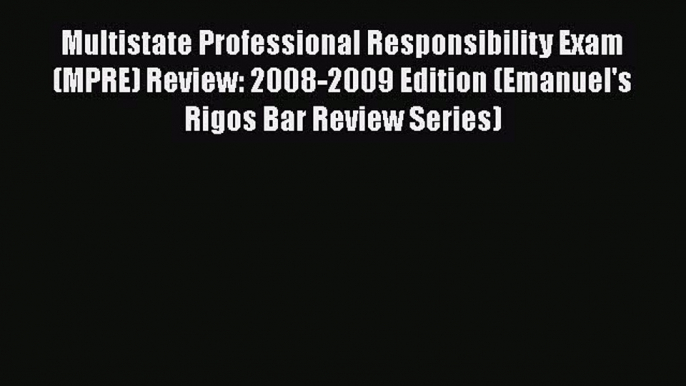 Multistate Professional Responsibility Exam (MPRE) Review: 2008-2009 Edition (Emanuel's Rigos Bar Review Series)